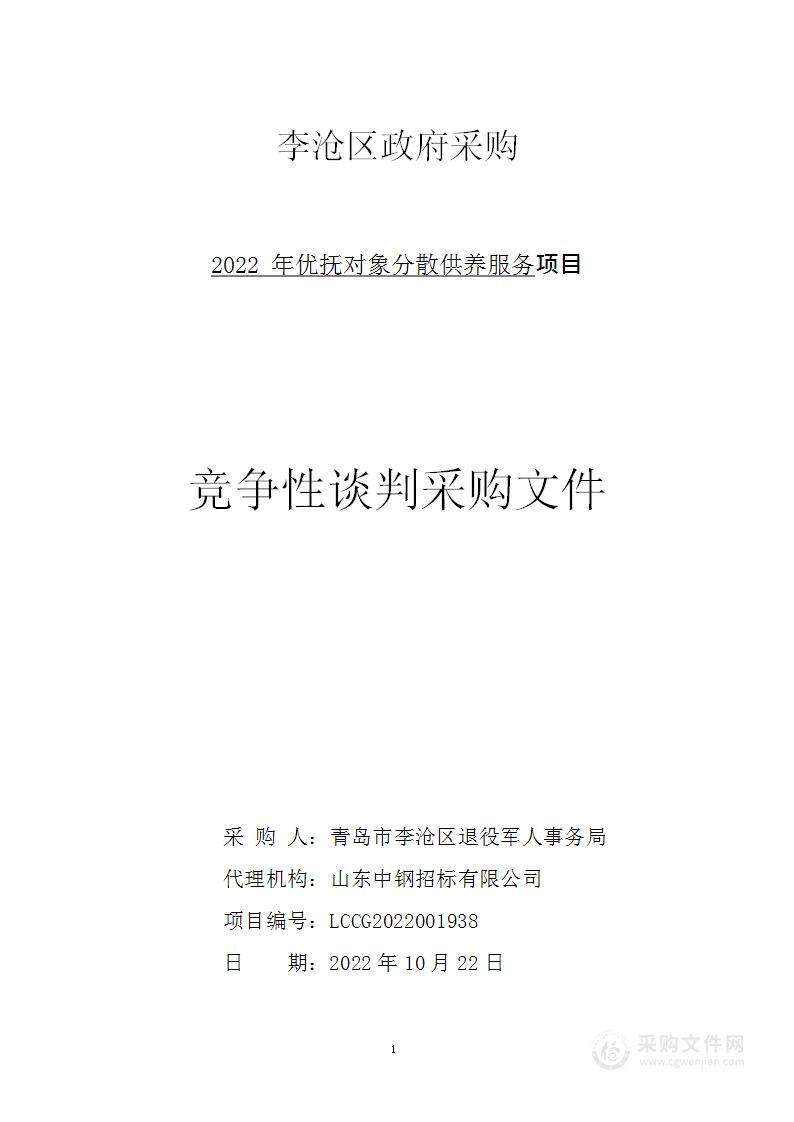 李沧区政府采购

2022 年优抚对象分散供养服务项目

竞争性谈判采购文件

采 购 人：青岛市李沧区退役军人事务局

代理机构：山东中钢招标有限公司

项目编号：LCCG2022001938

日　　期：2022 年 10 月 22 日

1

采购文件网
www.cgwenjian.com